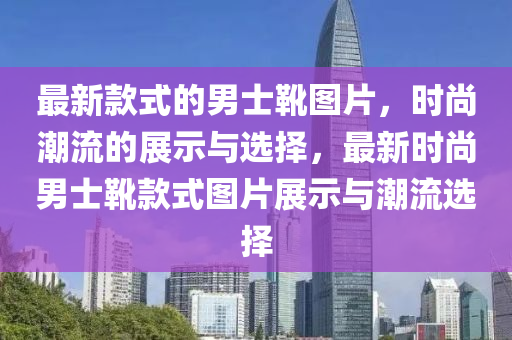 最新款式的男士靴图片，时尚潮流的展示与选择，最新时尚男士靴款式图片展示与潮流选择